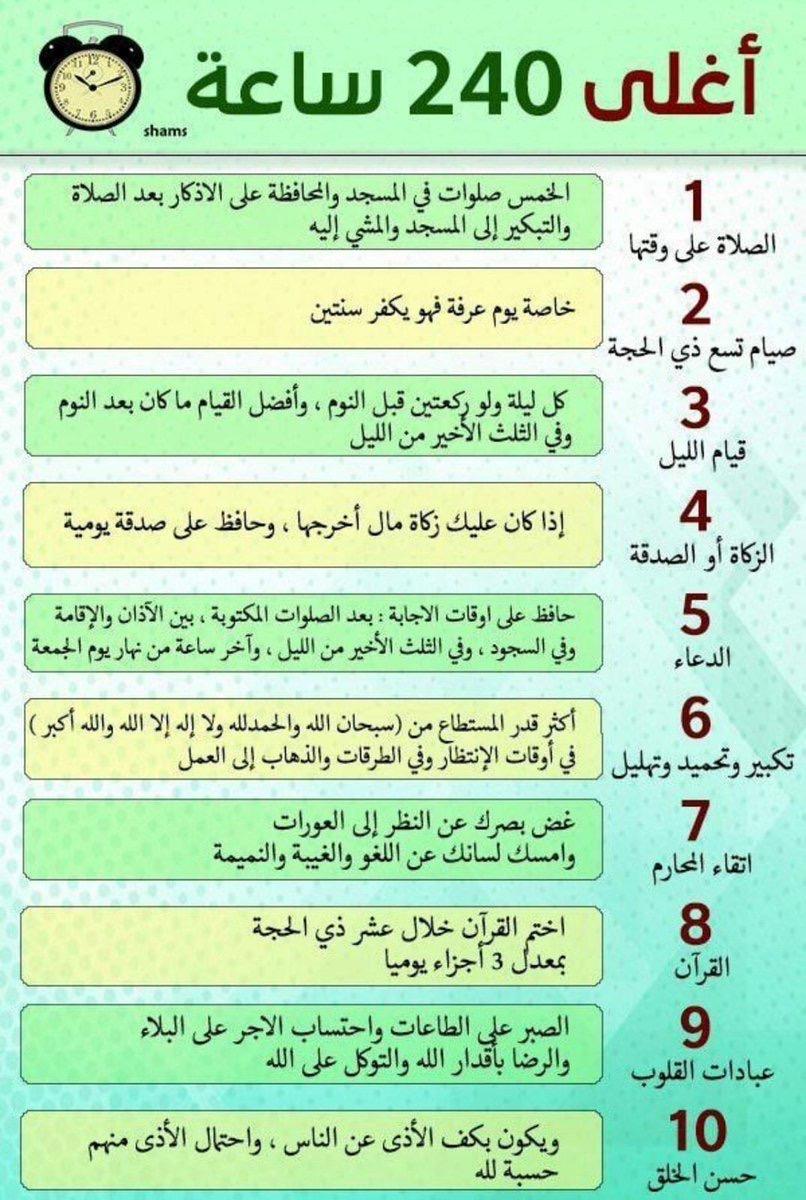 أغلى 240 ساعة

shams

1
الصلاة على وقتها
الخمس صلوات في المسجد والمحافظة على الاذكار بعد الصلاة والتبكير إلى المسجد والمشي إليه

2
صيام تسع ذي الحجة
خاصة يوم عرفة فهو يكفر سنتين

3
قيام الليل
كل ليلة ولو ركعتين قبل النوم ، وأفضل القيام ما كان بعد النوم وفي الثلث الأخير من الليل

4
الزكاة أو الصدقة
إذا كان عليك زكاة مال أخرجها ، وحافظ على صدقة يومية

5
الدعاء
حافظ على اوقات الاجابة : بعد الصلوات المكتوبة ، بين الآذان والإقامة وفي السجود ، وفي الثلث الأخير من الليل ، وآخر ساعة من نهار يوم الجمعة

6
تكبير وتحميد وتهليل
أكثر قدر المستطاع من (سبحان الله والحمدلله ولا إله إلا الله والله أكبر ) في أوقات الإنتظار وفي الطرقات والذهاب إلى العمل

7
اتقاء المحارم
غض بصرك عن النظر إلى العورات وامسك لسانك عن اللغو والغيبة والنميمة

8
القرآن
اختم القرآن خلال عشر ذي الحجة بمعدل 3 أجزاء يوميا

9
عبادات القلوب
الصبر على الطاعات واحتساب الاجر على البلاء والرضا بأقدار الله والتوكل على الله

10
حسن الخلق
ويكون بكف الأذى عن الناس ، واحتمال الأذى منهم حسبة لله